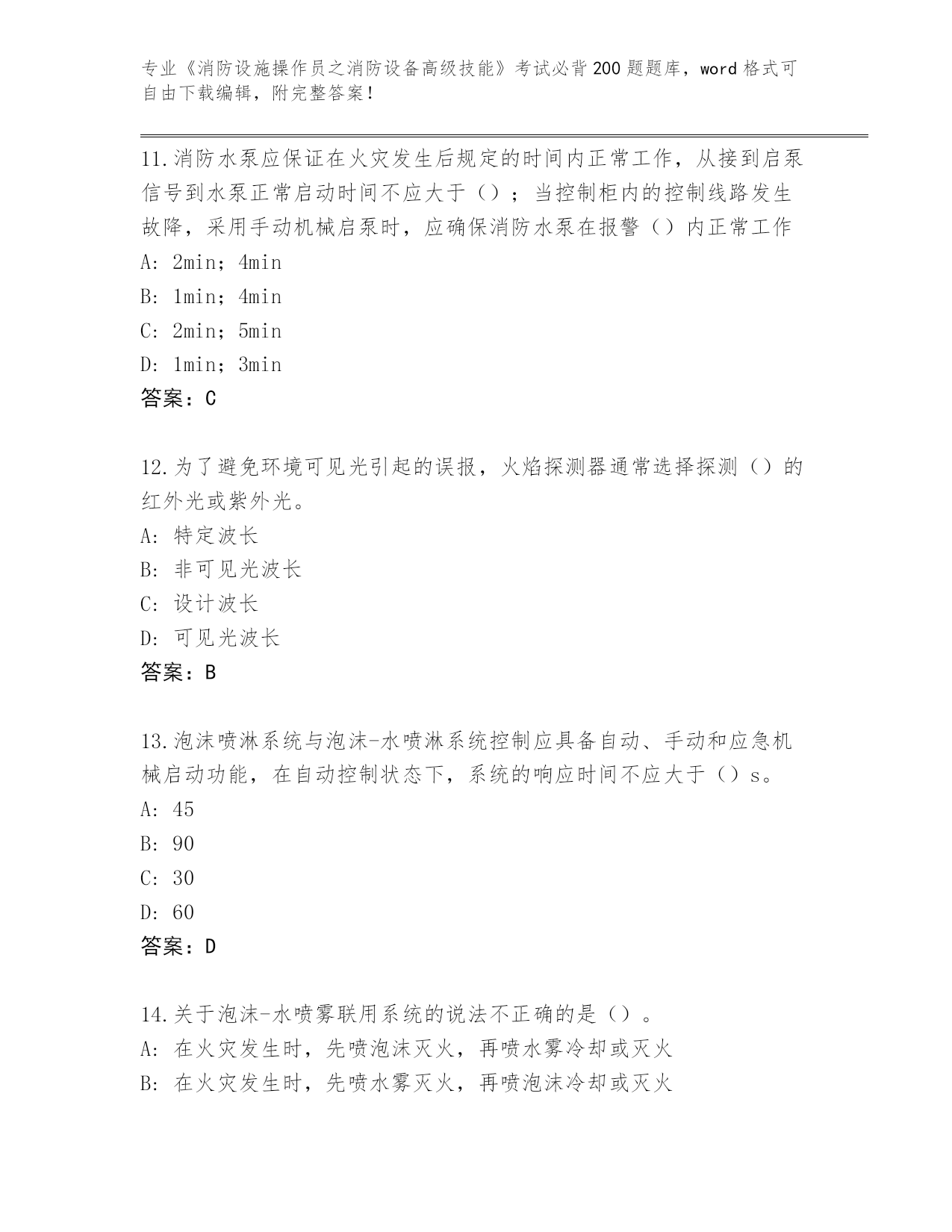 专业《消防设施操作员之消防设备高级技能》考试必背200题题库，word格式可自由下载编辑，附完整答案！

11.消防水泵应保证在火灾发生后规定的时间内正常工作，从接到启泵信号到水泵正常启动时间不应大于（）；当控制柜内的控制线路发生故障，采用手动机械启泵时，应确保消防水泵在报警（）内正常工作
A: 2min；4min
B: 1min；4min
C: 2min；5min
D: 1min；3min
答案：C

12.为了避免环境可见光引起的误报，火焰探测器通常选择探测（）的红外光或紫外光。
A: 特定波长
B: 非可见光波长
C: 设计波长
D: 可见光波长
答案：B

13.泡沫喷淋系统与泡沫-水喷淋系统控制应具备自动、手动和应急机械启动功能，在自动控制状态下，系统的响应时间不应大于（）s。
A: 45
B: 90
C: 30
D: 60
答案：D

14.关于泡沫-水喷雾联用系统的说法不正确的是（）。
A: 在火灾发生时，先喷泡沫灭火，再喷水雾冷却或灭火
B: 在火灾发生时，先喷水雾灭火，再喷泡沫冷却或灭火